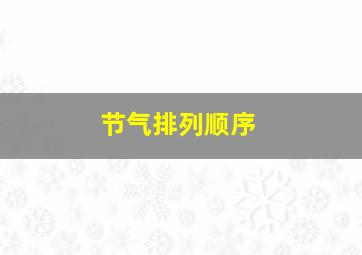 节气排列顺序